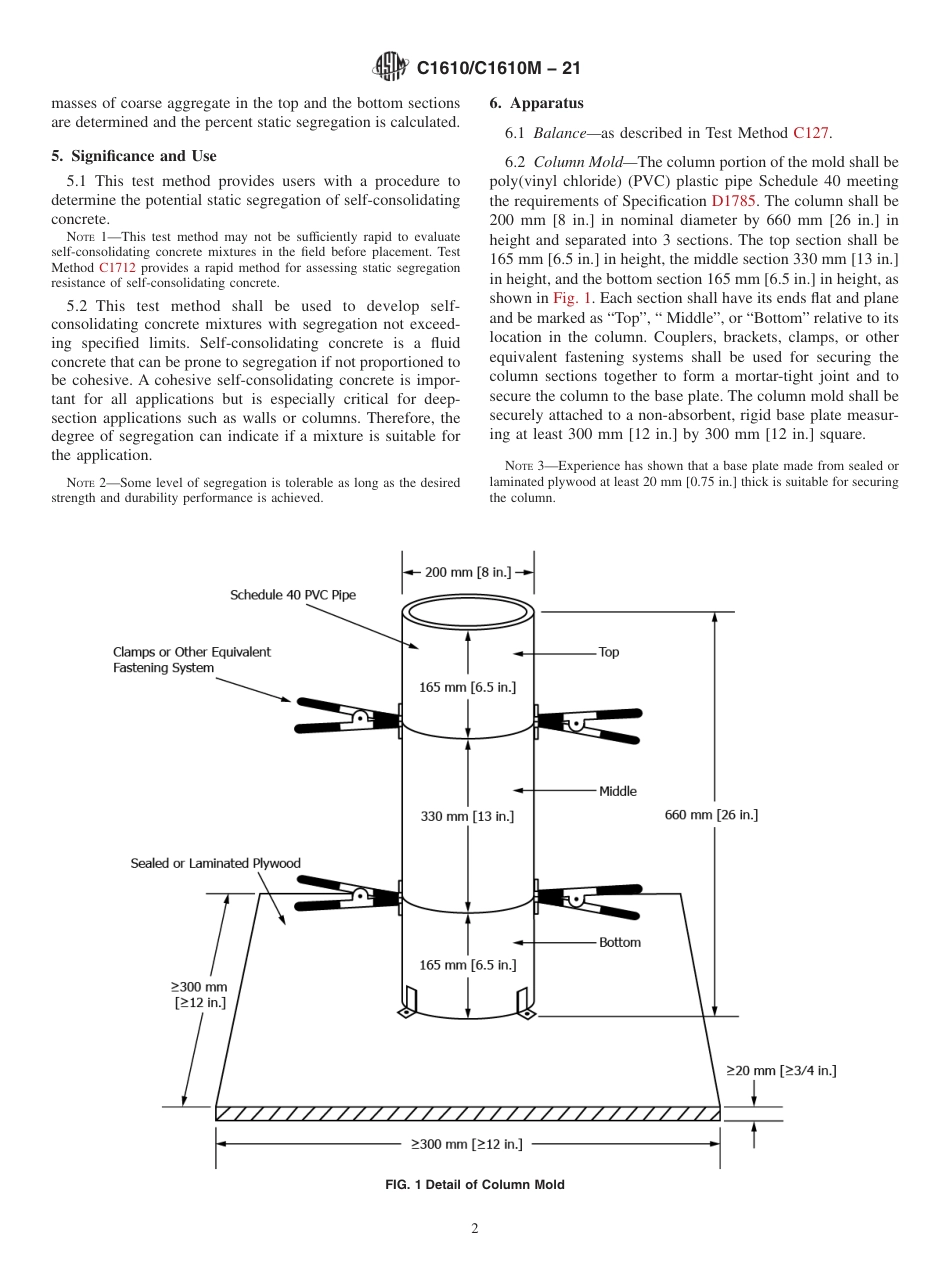 C1610/C1610M – 21

masses of coarse aggregate in the top and the bottom sections are determined and the percent static segregation is calculated.

5. Significance and Use

5.1 This test method provides users with a procedure to determine the potential static segregation of self-consolidating concrete.

NOTE 1—This test method may not be sufficiently rapid to evaluate self-consolidating concrete mixtures in the field before placement. Test Method C1712 provides a rapid method for assessing static segregation resistance of self-consolidating concrete.

5.2 This test method shall be used to develop self-consolidating concrete mixtures with segregation not exceeding specified limits. Self-consolidating concrete is a fluid concrete that can be prone to segregation if not proportioned to be cohesive. A cohesive self-consolidating concrete is important for all applications but is especially critical for deep-section applications such as walls or columns. Therefore, the degree of segregation can indicate if a mixture is suitable for the application.

NOTE 2—Some level of segregation is tolerable as long as the desired strength and durability performance is achieved.

6. Apparatus

6.1 Balance—as described in Test Method C127.

6.2 Column Mold—The column portion of the mold shall be poly(vinyl chloride) (PVC) plastic pipe Schedule 40 meeting the requirements of Specification D1785. The column shall be 200 mm [8 in.] in nominal diameter by 660 mm [26 in.] in height and separated into 3 sections. The top section shall be 165 mm [6.5 in.] in height, the middle section 330 mm [13 in.] in height, and the bottom section 165 mm [6.5 in.] in height, as shown in Fig. 1. Each section shall have its ends flat and plane and be marked as "Top", " Middle", or "Bottom" relative to its location in the column. Couplers, brackets, clamps, or other equivalent fastening systems shall be used for securing the column sections together to form a mortar-tight joint and to secure the column to the base plate. The column mold shall be securely attached to a non-absorbent, rigid base plate measuring at least 300 mm [12 in.] by 300 mm [12 in.] square.

NOTE 3—Experience has shown that a base plate made from sealed or laminated plywood at least 20 mm [0.75 in.] thick is suitable for securing the column.

200 mm [8 in.]
Schedule 40 PVC Pipe
Clamps or Other Equivalent Fastening System
Top
165 mm [6.5 in.]
Middle
330 mm [13 in.]
660 mm [26 in.]
Sealed or Laminated Plywood
Bottom
165 mm [6.5 in.]
≥300 mm [≥12 in.]
≥20 mm [≥3/4 in.]
≥300 mm [≥12 in.]

FIG. 1 Detail of Column Mold

2